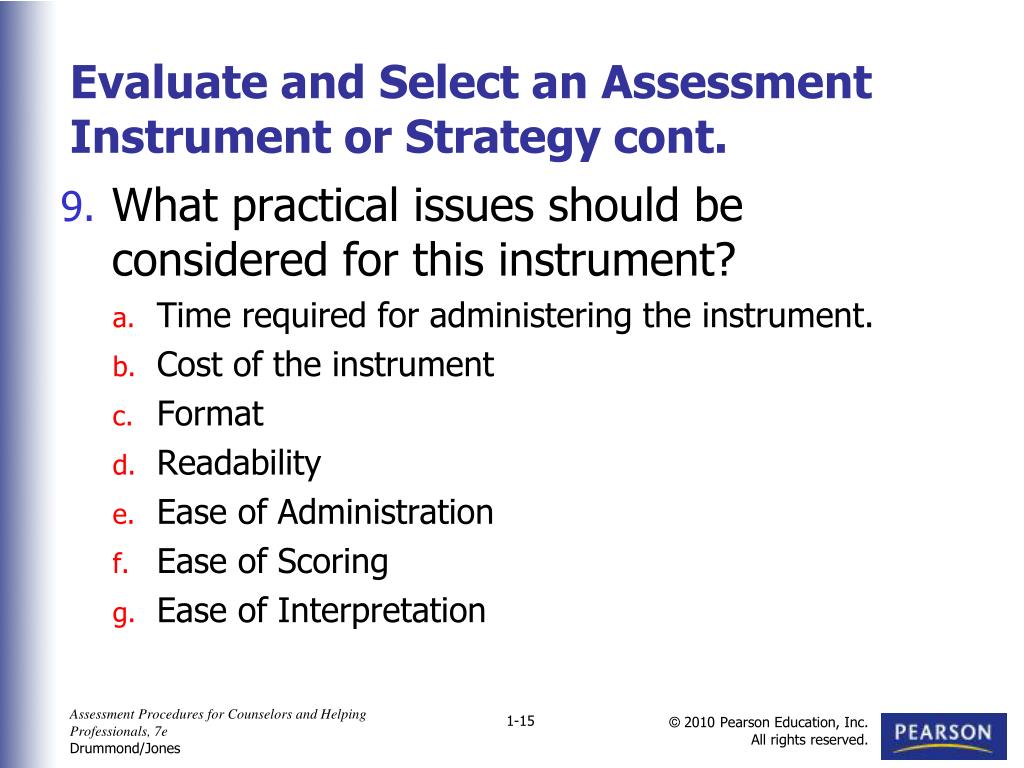 Evaluate and Select an Assessment Instrument or Strategy cont.

9. What practical issues should be considered for this instrument?

a. Time required for administering the instrument.
b. Cost of the instrument
c. Format
d. Readability
e. Ease of Administration
f. Ease of Scoring
g. Ease of Interpretation

Assessment Procedures for Counselors and Helping Professionals, 7e
Drummond/Jones

1-15

© 2010 Pearson Education, Inc.
All rights reserved.

PEARSON